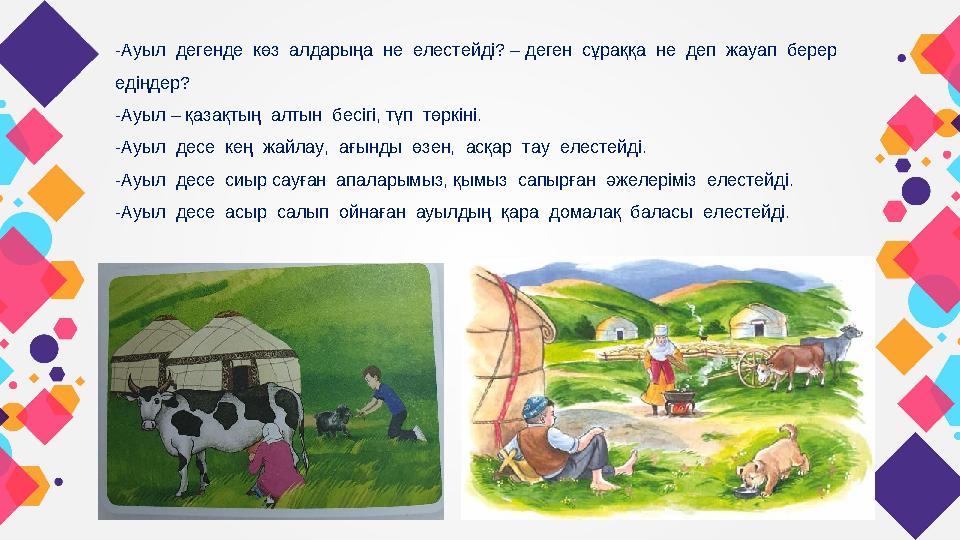 -Ауыл дегенде көз алдарыңа не елестейді? – деген сұраққа не деп жауап берер едіңдер?

-Ауыл – қазақтың алтын бесігі, түп төркіні.

-Ауыл десе кең жайлау, ағынды өзен, асқар тау елестейді.

-Ауыл десе сиыр сауған апаларымыз, қымыз сапырған әжелеріміз елестейді.

-Ауыл десе асыр салып ойнаған ауылдың қара домалақ баласы елестейді.